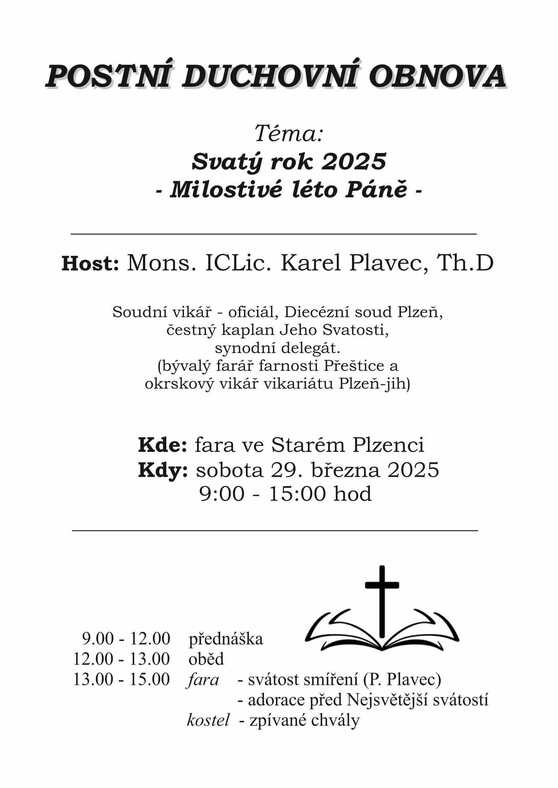 POSTNÍ DUCHOVNÍ OBNOVA

Téma:
Svatý rok 2025
- Milostivé léto Páně -

Host: Mons. ICLic. Karel Plavec, Th.D

Soudní vikář - oficiál, Diecézní soud Plzeň,
čestný kaplan Jeho Svatosti,
synodní delegát.
(bývalý farář farnosti Přeštice a
okrskový vikář vikariátu Plzeň-jih)

Kde: fara ve Starém Plzenci
Kdy: sobota 29. března 2025
9:00 - 15:00 hod

9.00 - 12.00 přednáška
12.00 - 13.00 oběd
13.00 - 15.00 fara - svátost smíření (P. Plavec)
- adorace před Nejsvětější svátostí
kostel - zpívané chvály